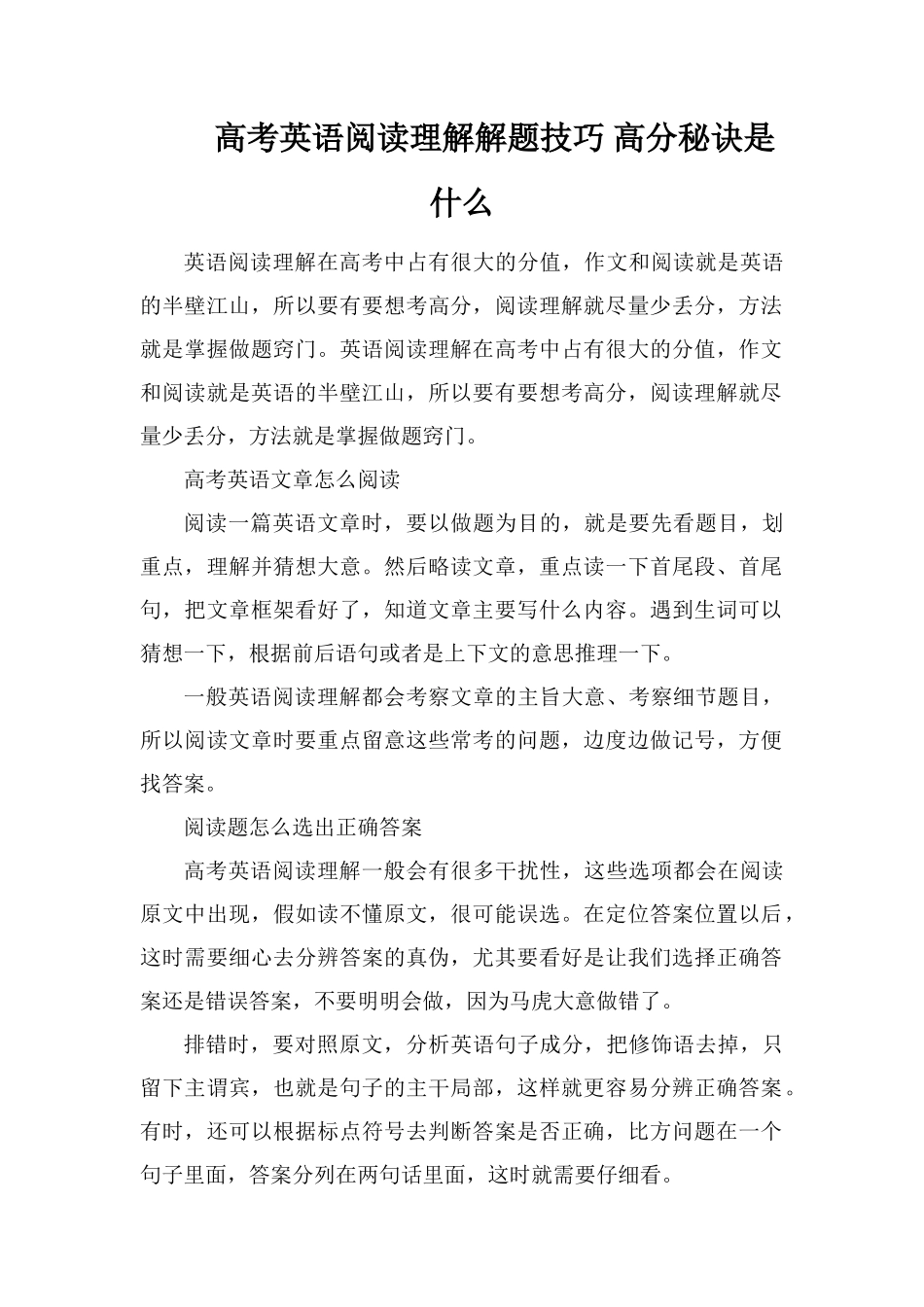 高考英语阅读理解解题技巧 高分秘诀是什么

英语阅读理解在高考中占有很大的分值，作文和阅读就是英语的半壁江山，所以要有要想考高分，阅读理解就尽量少丢分，方法就是掌握做题窍门。英语阅读理解在高考中占有很大的分值，作文和阅读就是英语的半壁江山，所以要有要想考高分，阅读理解就尽量少丢分，方法就是掌握做题窍门。

高考英语文章怎么阅读

阅读一篇英语文章时，要以做题为目的，就是要先看题目，划重点，理解并猜想大意。然后略读文章，重点读一下首尾段、首尾句，把文章框架看好了，知道文章主要写什么内容。遇到生词可以猜想一下，根据前后语句或者是上下文的意思推理一下。

一般英语阅读理解都会考察文章的主旨大意、考察细节题目，所以阅读文章时要重点留意这些常考的问题，边度边做记号，方便找答案。

阅读题怎么选出正确答案

高考英语阅读理解一般会有很多干扰性，这些选项都会在阅读原文中出现，假如读不懂原文，很可能误选。在定位答案位置以后，这时需要细心去分辨答案的真伪，尤其要看好是让我们选择正确答案还是错误答案，不要明明会做，因为马虎大意做错了。

排错时，要对照原文，分析英语句子成分，把修饰语去掉，只留下主谓宾，也就是句子的主干局部，这样就更容易分辨正确答案。有时，还可以根据标点符号去判断答案是否正确，比方问题在一个句子里面，答案分列在两句话里面，这时就需要仔细看。